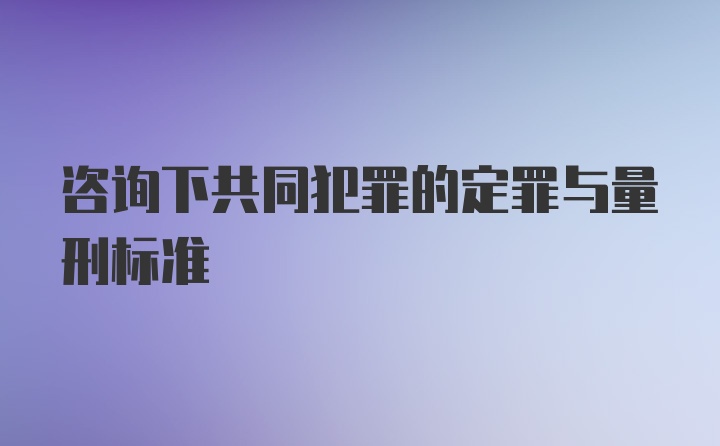 咨询下共同犯罪的定罪与量刑标准